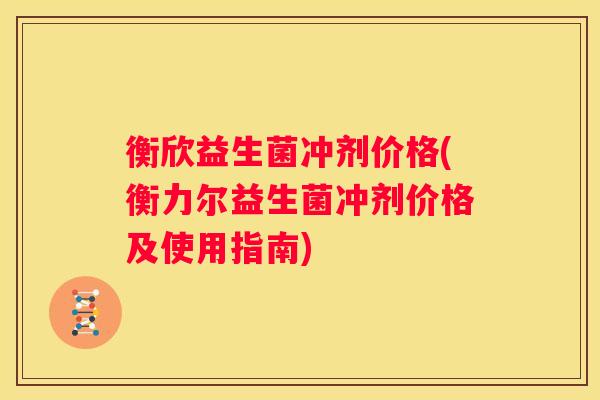 衡欣益生菌冲剂价格(衡力尔益生菌冲剂价格及使用指南)